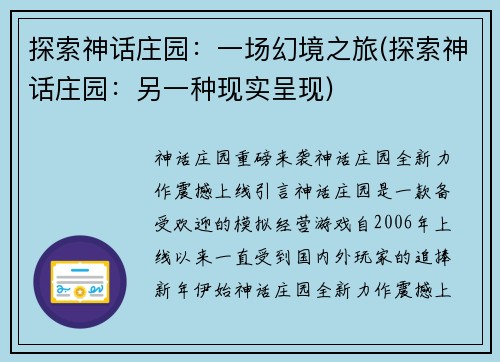 探索神话庄园：一场幻境之旅(探索神话庄园：另一种现实呈现)

神话庄园重磅来袭神话庄园全新力作震撼上线引言神话庄园是一款备受欢迎的模拟经营游戏自2006年上线以来一直受到国内外玩家的追捧新年伊始神话庄园全新力作震撼上